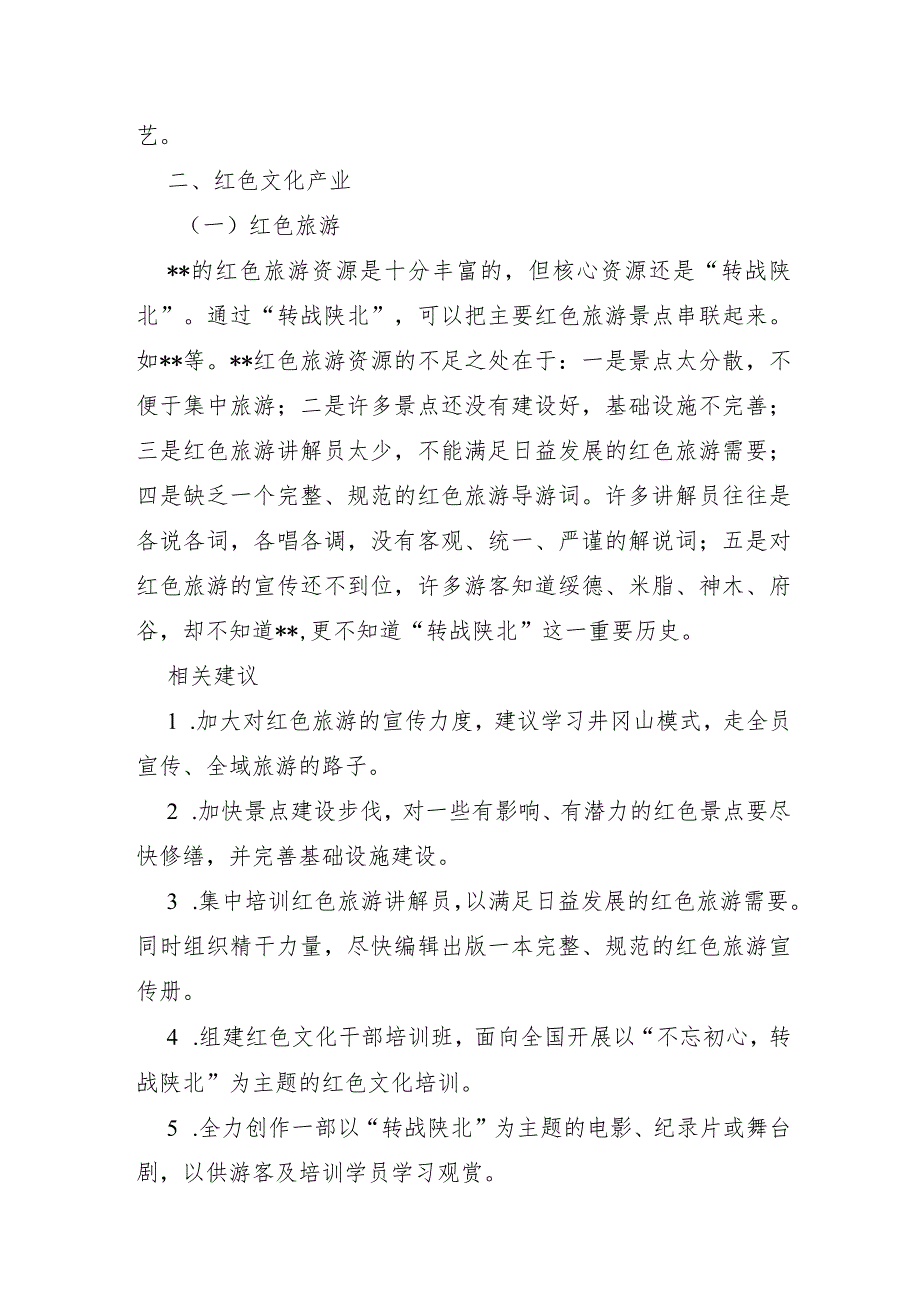 艺。

二、红色文化产业

（一）红色旅游

**的红色旅游资源是十分丰富的，但核心资源还是“转战陕北”。通过“转战陕北”，可以把主要红色旅游景点串联起来。如**等。**红色旅游资源的不足之处在于：一是景点太分散，不便于集中旅游；二是许多景点还没有建设好，基础设施不完善；三是红色旅游讲解员太少，不能满足日益发展的红色旅游需要；四是缺乏一个完整、规范的红色旅游导游词。许多讲解员往往是各说各词，各唱各调，没有客观、统一、严谨的解说词；五是对红色旅游的宣传还不到位，许多游客知道绥德、米脂、神木、府谷，却不知道**，更不知道“转战陕北”这一重要历史。

相关建议

1 .加大对红色旅游的宣传力度，建议学习井冈山模式，走全员宣传、全域旅游的路子。

2 .加快景点建设步伐，对一些有影响、有潜力的红色景点要尽快修缮，并完善基础设施建设。

3 .集中培训红色旅游讲解员，以满足日益发展的红色旅游需要。同时组织精干力量，尽快编辑出版一本完整、规范的红色旅游宣传册。

4 .组建红色文化干部培训班，面向全国开展以“不忘初心，转战陕北”为主题的红色文化培训。

5 .全力创作一部以“转战陕北”为主题的电影、纪录片或舞台剧，以供游客及培训学员学习观赏。